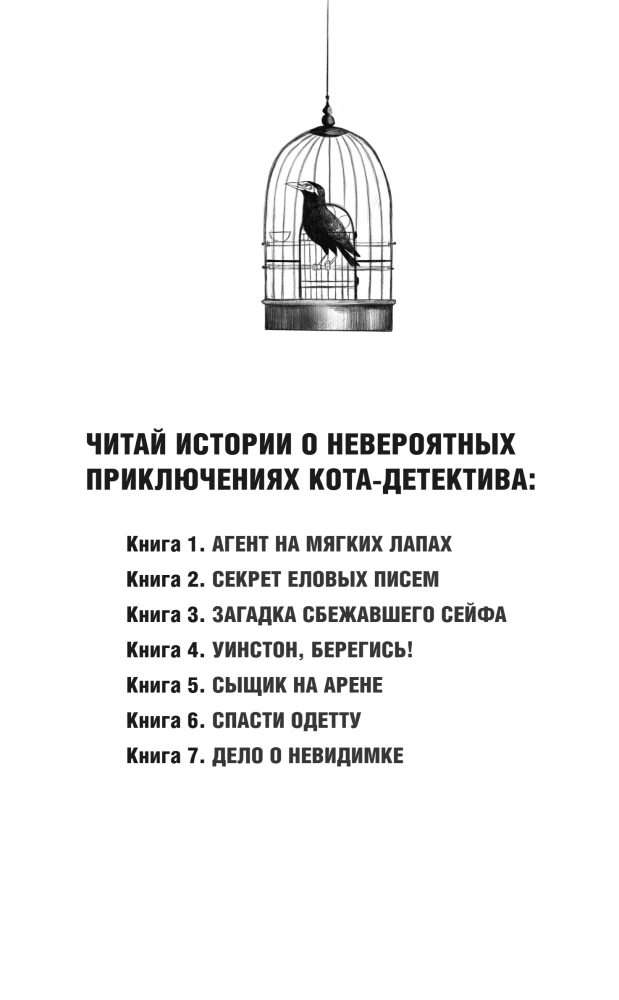 ЧИТАЙ ИСТОРИИ О НЕВЕРОЯТНЫХ ПРИКЛЮЧЕНИЯХ КОТА-ДЕТЕКТИВА:

Книга 1. АГЕНТ НА МЯГКИХ ЛАПАХ
Книга 2. СЕКРЕТ ЕЛОВЫХ ПИСЕМ
Книга 3. ЗАГАДКА СБЕЖАВШЕГО СЕЙФА
Книга 4. УИНСТОН, БЕРЕГИСЬ!
Книга 5. СЫЩИК НА АРЕНЕ
Книга 6. СПАСТИ ОДЕТТУ
Книга 7. ДЕЛО О НЕВИДИМКЕ